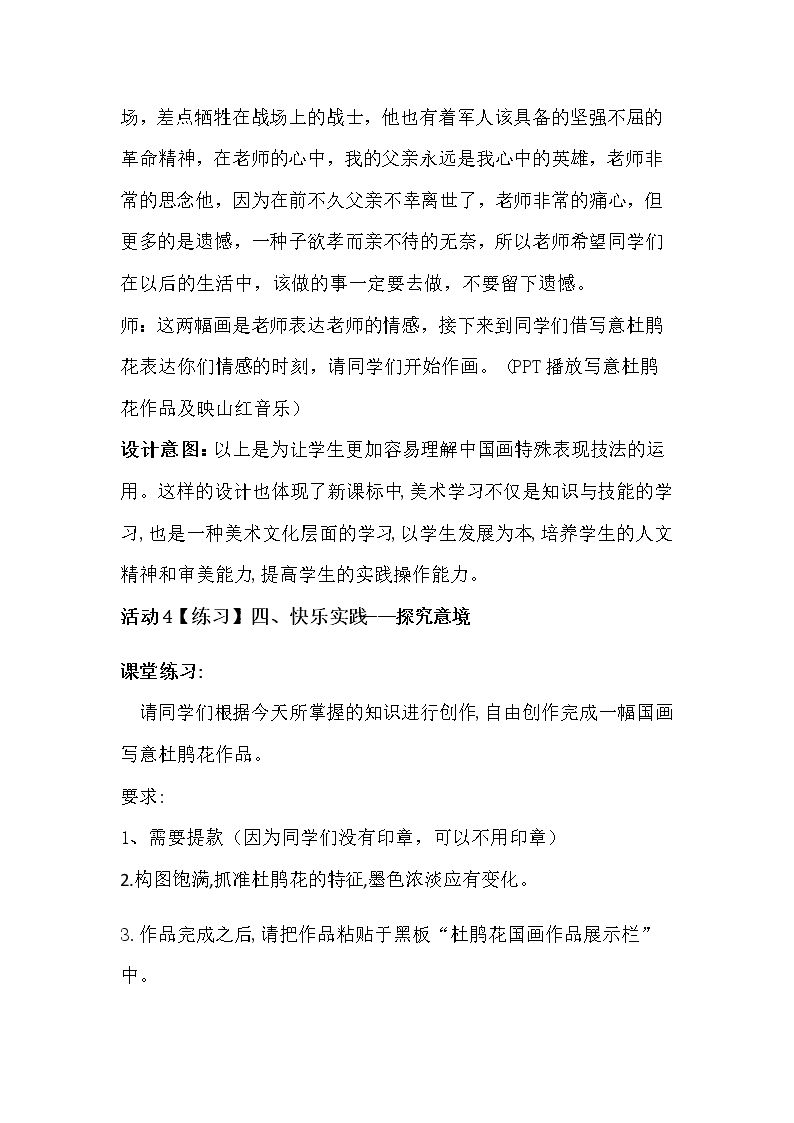 场，差点牺牲在战场上的战士，他也有着军人该具备的坚强不屈的革命精神，在老师的心中，我的父亲永远是我心中的英雄，老师非常的思念他，因为在前不久父亲不幸离世了，老师非常的痛心，但更多的是遗憾，一种子欲孝而亲不待的无奈，所以老师希望同学们在以后的生活中，该做的事一定要去做，不要留下遗憾。

师：这两幅画是老师表达老师的情感，接下来到同学们借写意杜鹃花表达你们情感的时刻，请同学们开始作画。（PPT播放写意杜鹃花作品及映山红音乐）

设计意图：以上是为让学生更加容易理解中国画特殊表现技法的运用。这样的设计也体现了新课标中，美术学习不仅是知识与技能的学习，也是一种美术文化层面的学习，以学生发展为本，培养学生的人文精神和审美能力，提高学生的实践操作能力。

活动4【练习】四、快乐实践——探究意境

课堂练习：

请同学们根据今天所掌握的知识进行创作，自由创作完成一幅国画写意杜鹃花作品。

要求：

1、需要提款（因为同学们没有印章，可以不用印章）

2.构图饱满，抓准杜鹃花的特征，墨色浓淡应有变化。

3.作品完成之后，请把作品粘贴于黑板“杜鹃花国画作品展示栏”中。